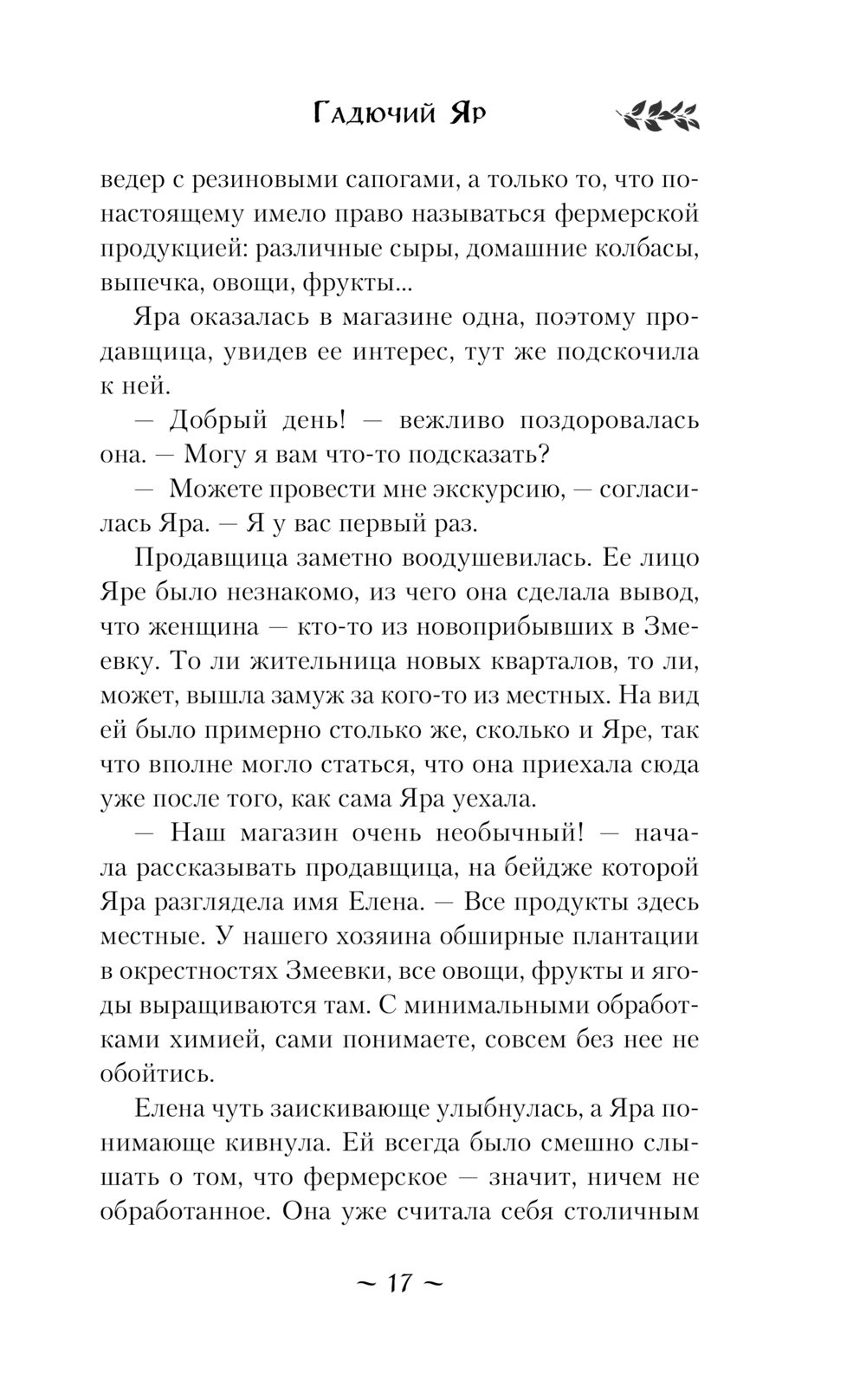 Гадючий Яр

ведер с резиновыми сапогами, а только то, что по-настоящему имело право называться фермерской продукцией: различные сыры, домашние колбасы, выпечка, овощи, фрукты...

Яра оказалась в магазине одна, поэтому продавщица, увидев ее интерес, тут же подскочила к ней.

— Добрый день! — вежливо поздоровалась она. — Могу я вам что-то подсказать?

— Можете провести мне экскурсию, — согласилась Яра. — Я у вас первый раз.

Продавщица заметно воодушевилась. Ее лицо Яре было незнакомо, из чего она сделала вывод, что женщина — кто-то из новоприбывших в Змеевку. То ли жительница новых кварталов, то ли, может, вышла замуж за кого-то из местных. На вид ей было примерно столько же, сколько и Яре, так что вполне могло статься, что она приехала сюда уже после того, как сама Яра уехала.

— Наш магазин очень необычный! — начала рассказывать продавщица, на бейдже которой Яра разглядела имя Елена. — Все продукты здесь местные. У нашего хозяина обширные плантации в окрестностях Змеевки, все овощи, фрукты и ягоды выращиваются там. С минимальными обработками химией, сами понимаете, совсем без нее не обойтись.

Елена чуть заискивающе улыбнулась, а Яра понимающе кивнула. Ей всегда было смешно слышать о том, что фермерское — значит, ничем не обработанное. Она уже считала себя столичным

~ 17 ~